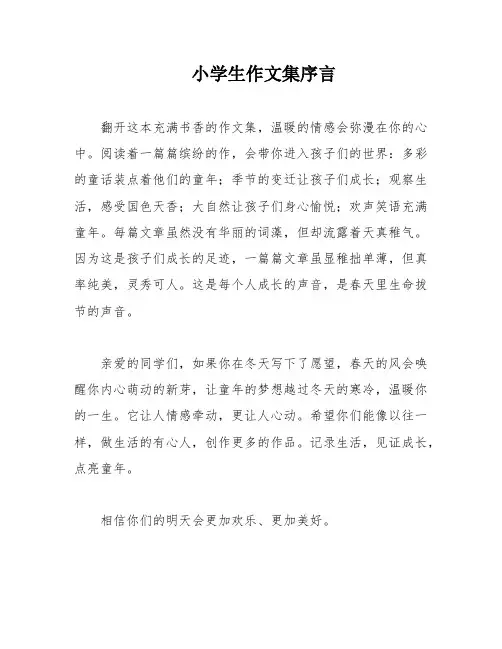 小学生作文集序言

翻开这本充满书香的作文集，温暖的情感会弥漫在你的心中。阅读着一篇篇缤纷的作，会带你进入孩子们的世界：多彩的童话装点着他们的童年；季节的变迁让孩子们成长；观察生活，感受国色天香；大自然让孩子们身心愉悦；欢声笑语充满童年。每篇文章虽然没有华丽的词藻，但却流露着天真稚气。因为这是孩子们成长的足迹，一篇篇文章虽显稚拙单薄，但真率纯美，灵秀可人。这是每个人成长的声音，是春天里生命拔节的声音。

亲爱的同学们，如果你在冬天写下了愿望，春天的风会唤醒你内心萌动的新芽，让童年的梦想越过冬天的寒冷，温暖你的一生。它让人情感牵动，更让人心动。希望你们能像以往一样，做生活的有心人，创作更多的作品。记录生活，见证成长，点亮童年。

相信你们的明天会更加欢乐、更加美好。